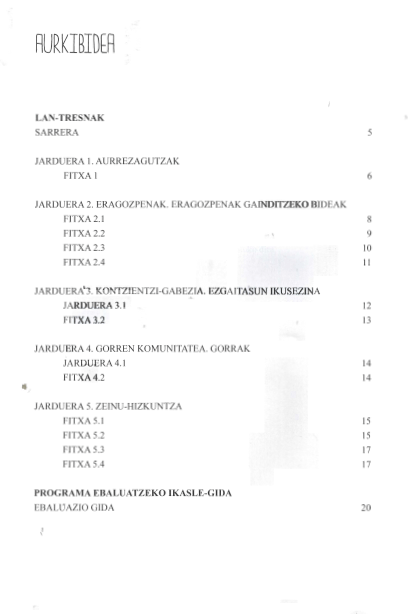 AURKIBIDEA

LAN-TRESNAK
SARRERA 5

JARDUERA 1. AURREZAGUTZAK
FITXA 1 6

JARDUERA 2. ERAGOZPENAK. ERAGOZPENAK GAINDITZEKO BIDEAK
FITXA 2.1 8
FITXA 2.2 9
FITXA 2.3 10
FITXA 2.4 11

JARDUERA 3. KONTZIENTZI-GABEZIA. EZGAITASUN IKUSEZINA
JARDUERA 3.1 12
FITXA 3.2 13

JARDUERA 4. GORREN KOMUNITATEA. GORRAK
JARDUERA 4.1 14
FITXA 4.2 14

JARDUERA 5. ZEINU-HIZKUNTZA
FITXA 5.1 15
FITXA 5.2 15
FITXA 5.3 17
FITXA 5.4 17

PROGRAMA EBALUATZEKO IKASLE-GIDA
EBALUAZIO GIDA 20